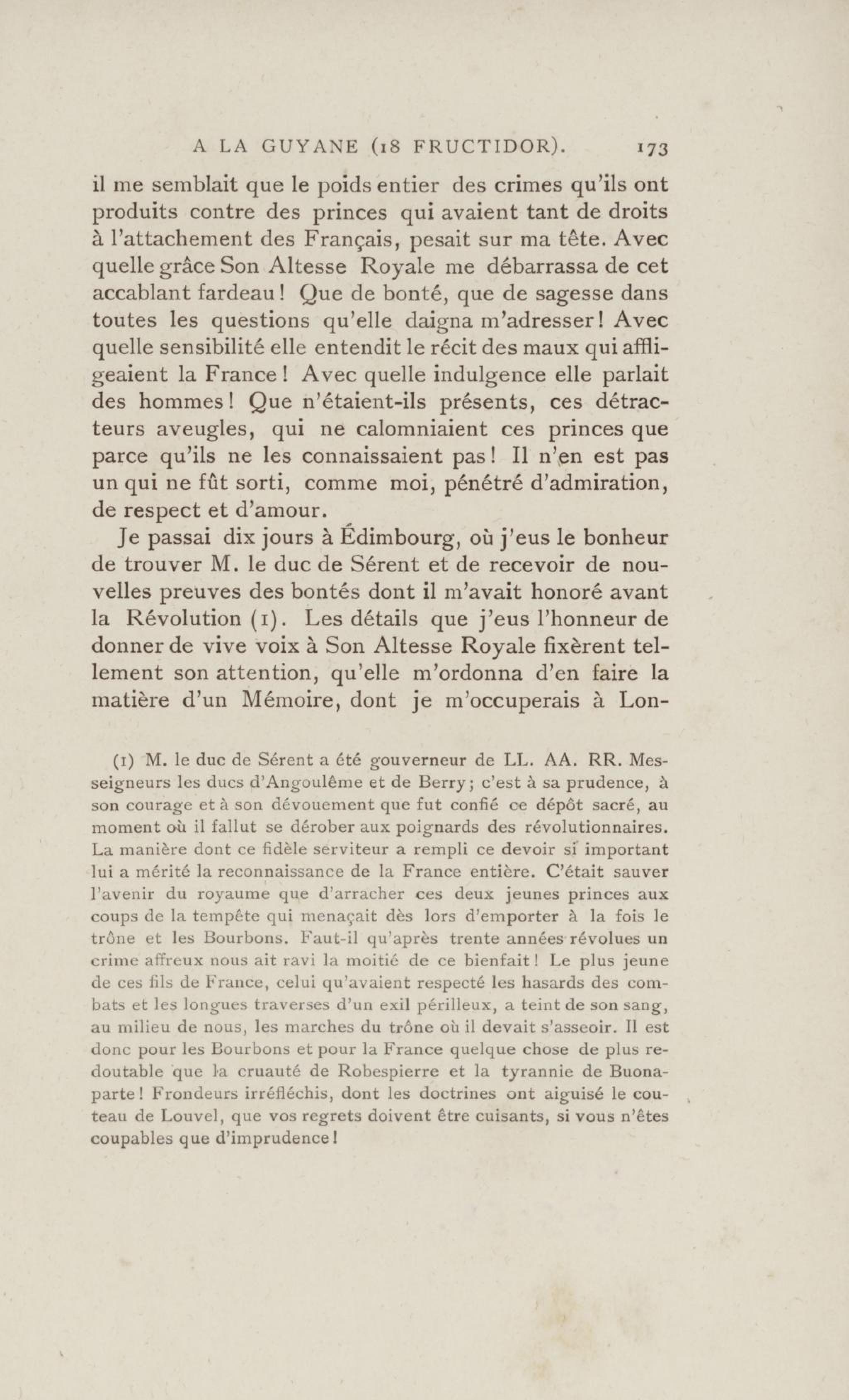 A LA GUYANE (18 FRUCTIDOR). 173

il me semblait que le poids entier des crimes qu'ils ont produits contre des princes qui avaient tant de droits à l'attachement des Français, pesait sur ma tête. Avec quelle grâce Son Altesse Royale me débarrassa de cet accablant fardeau ! Que de bonté, que de sagesse dans toutes les questions qu'elle daigna m'adresser ! Avec quelle sensibilité elle entendit le récit des maux qui affligeaient la France ! Avec quelle indulgence elle parlait des hommes ! Que n'étaient-ils présents, ces détracteurs aveugles, qui ne calomniaient ces princes que parce qu'ils ne les connaissaient pas ! Il n'en est pas un qui ne fût sorti, comme moi, pénétré d'admiration, de respect et d'amour.

Je passai dix jours à Édimbourg, où j'eus le bonheur de trouver M. le duc de Sérent et de recevoir de nouvelles preuves des bontés dont il m'avait honoré avant la Révolution (1). Les détails que j'eus l'honneur de donner de vive voix à Son Altesse Royale fixèrent tellement son attention, qu'elle m'ordonna d'en faire la matière d'un Mémoire, dont je m'occuperais à Lon-

(1) M. le duc de Sérent a été gouverneur de LL. AA. RR. Messeigneurs les ducs d'Angoulême et de Berry ; c'est à sa prudence, à son courage et à son dévouement que fut confié ce dépôt sacré, au moment où il fallut se dérober aux poignards des révolutionnaires. La manière dont ce fidèle serviteur a rempli ce devoir si important lui a mérité la reconnaissance de la France entière. C'était sauver l'avenir du royaume que d'arracher ces deux jeunes princes aux coups de la tempête qui menaçait dès lors d'emporter à la fois le trône et les Bourbons. Faut-il qu'après trente années révolues un crime affreux nous ait ravi la moitié de ce bienfait ! Le plus jeune de ces fils de France, celui qu'avaient respecté les hasards des combats et les longues traverses d'un exil périlleux, a teint de son sang, au milieu de nous, les marches du trône où il devait s'asseoir. Il est donc pour les Bourbons et pour la France quelque chose de plus redoutable que la cruauté de Robespierre et la tyrannie de Buonaparte ! Frondeurs irréfléchis, dont les doctrines ont aiguisé le couteau de Louvel, que vos regrets doivent être cuisants, si vous n'êtes coupables que d'imprudence !